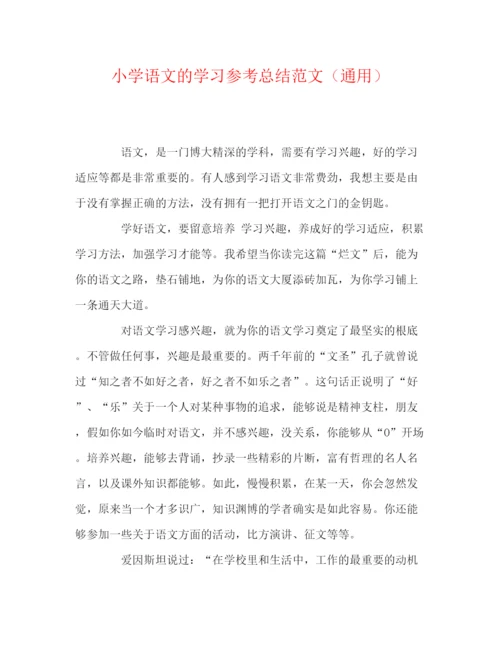 小学语文的学习参考总结范文（通用）

语文，是一门博大精深的学科，需要有学习兴趣，好的学习适应等都是非常重要的。有人感到学习语文非常费劲，我想主要是由于没有掌握正确的方法，没有拥有一把打开语文之门的金钥匙。

学好语文，要留意培养 学习兴趣，养成好的学习适应，积累学习方法，加强学习才能等。我希望当你读完这篇“烂文”后，能为你的语文之路，垫石铺地，为你的语文大厦添砖加瓦，为你学习铺上一条通天大道。

对语文学习感兴趣，就为你的语文学习奠定了最坚实的根底。不管做任何事，兴趣是最重要的。两千年前的“文圣”孔子就曾说过“知之者不如好之者，好之者不如乐之者”。这句话正说明了“好”、“乐”关于一个人对某种事物的追求，能够说是精神支柱，朋友，假如你如今临时对语文，并不感兴趣，没关系，你能够从“0”开场。培养兴趣，能够去背诵，抄录一些精彩的片断，富有哲理的名人名言，以及课外知识都能够。如此，慢慢积累，在某一天，你会忽然发觉，原来当一个才多识广，知识渊博的学者确实是如此容易。你还能够参加一些关于语文方面的活动，比方演讲、征文等等。

爱因斯坦说过：“在学校里和生活中，工作的最重要的动机